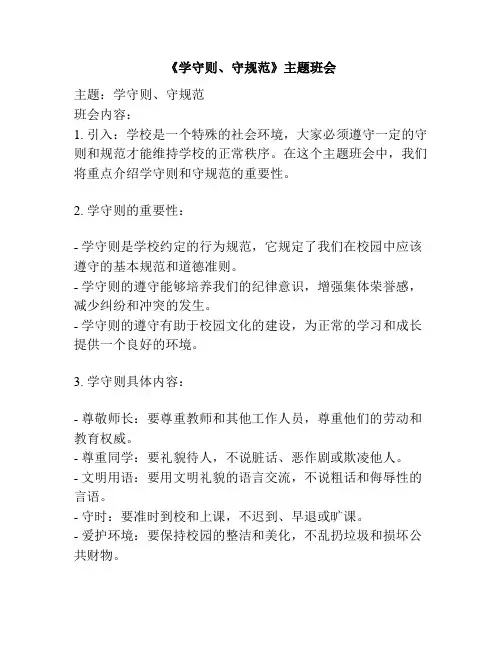 《学守则、守规范》主题班会

主题：学守则、守规范
班会内容：
1. 引入：学校是一个特殊的社会环境，大家必须遵守一定的守则和规范才能维持学校的正常秩序。在这个主题班会中，我们将重点介绍学守则和守规范的重要性。

2. 学守则的重要性：

- 学守则是学校约定的行为规范，它规定了我们在校园中应该遵守的基本规范和道德准则。
- 学守则的遵守能够培养我们的纪律意识，增强集体荣誉感，减少纠纷和冲突的发生。
- 学守则的遵守有助于校园文化的建设，为正常的学习和成长提供一个良好的环境。

3. 学守则具体内容：

- 尊敬师长：要尊重教师和其他工作人员，尊重他们的劳动和教育权威。
- 尊重同学：要礼貌待人，不说脏话、恶作剧或欺凌他人。
- 文明用语：要用文明礼貌的语言交流，不说粗话和侮辱性的言语。
- 守时：要准时到校和上课，不迟到、早退或旷课。
- 爱护环境：要保持校园的整洁和美化，不乱扔垃圾和损坏公共财物。